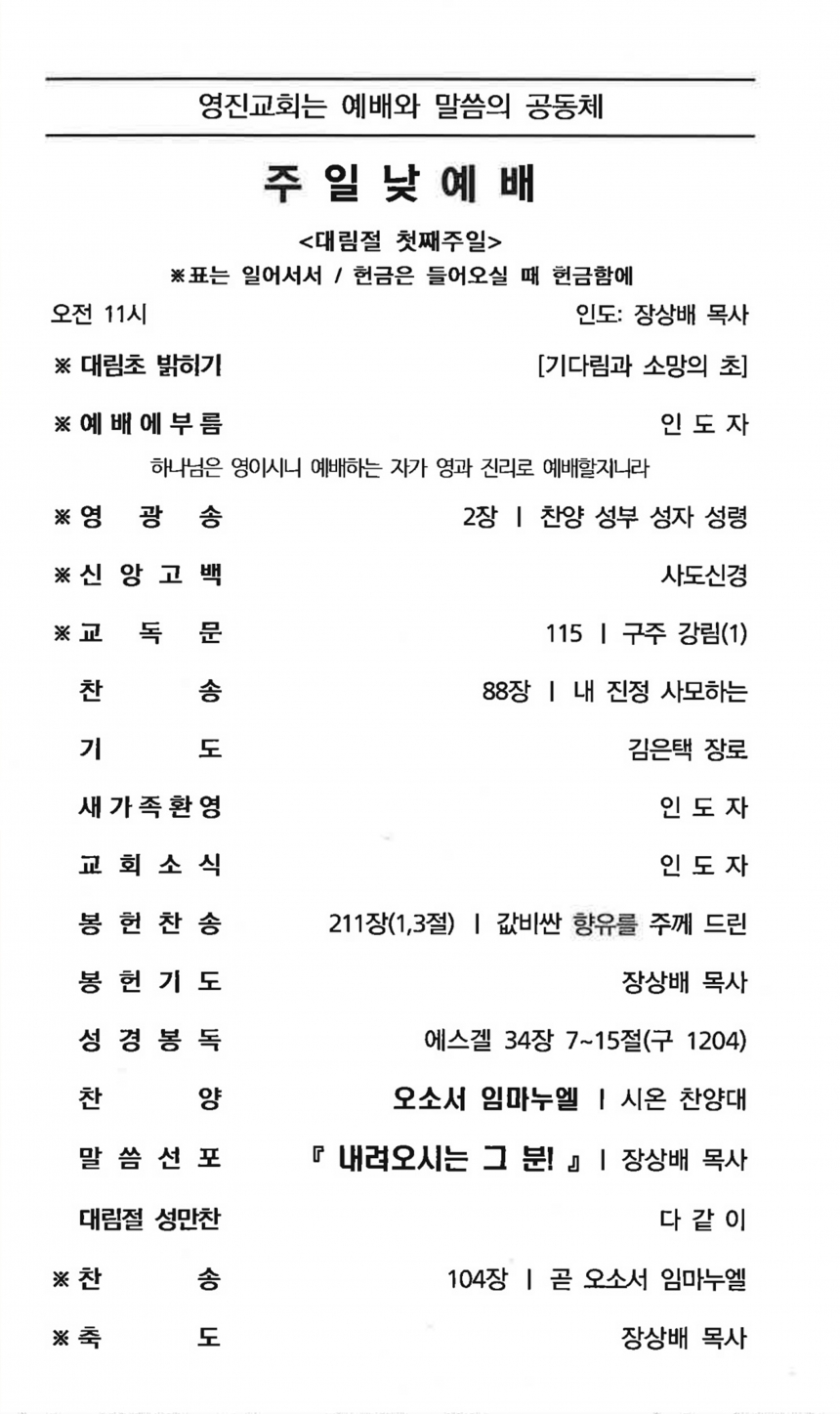 영진교회는 예배와 말씀의 공동체

주 일 낮 예 배

<대림절 첫째주일>
※표는 일어서서 / 헌금은 들어오실 때 헌금함에

오전 11시 인도: 장상배 목사

※ 대림초 밝히기 [기다림과 소망의 초]

※ 예 배 에 부 름 인 도 자

하나님은 영이시니 예배하는 자가 영과 진리로 예배할지니라

※ 영 광 송 2장 | 찬양 성부 성자 성령

※ 신 앙 고 백 사도신경

※ 교 독 문 115 | 구주 강림(1)

찬 송 88장 | 내 진정 사모하는

기 도 김은택 장로

새 가 족 환 영 인 도 자

교 회 소 식 인 도 자

봉 헌 찬 송 211장(1,3절) | 값비싼 향유를 주께 드린

봉 헌 기 도 장상배 목사

성 경 봉 독 에스겔 34장 7~15절(구 1204)

찬 양 오소서 임마누엘 | 시온 찬양대

말 씀 선 포 『 내려오시는 그 분! 』 | 장상배 목사

대림절 성만찬 다 같 이

※ 찬 송 104장 | 곧 오소서 임마누엘

※ 축 도 장상배 목사